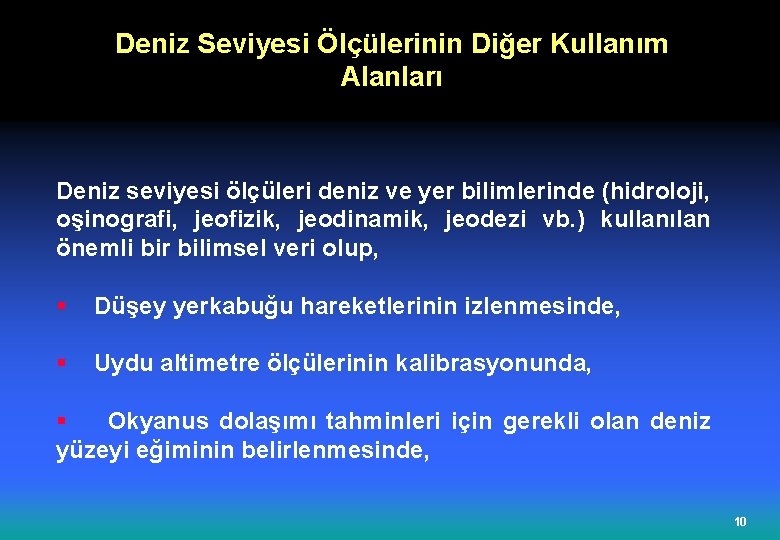 Deniz Seviyesi Ölçülerinin Diğer Kullanım Alanları

Deniz seviyesi ölçüleri deniz ve yer bilimlerinde (hidroloji, oşinografi, jeofizik, jeodinamik, jeodezi vb.) kullanılan önemli bir bilimsel veri olup,

▪ Düşey yerkabuğu hareketlerinin izlenmesinde,

▪ Uydu altimetre ölçülerinin kalibrasyonunda,

▪ Okyanus dolaşımı tahminleri için gerekli olan deniz yüzeyi eğiminin belirlenmesinde,

10